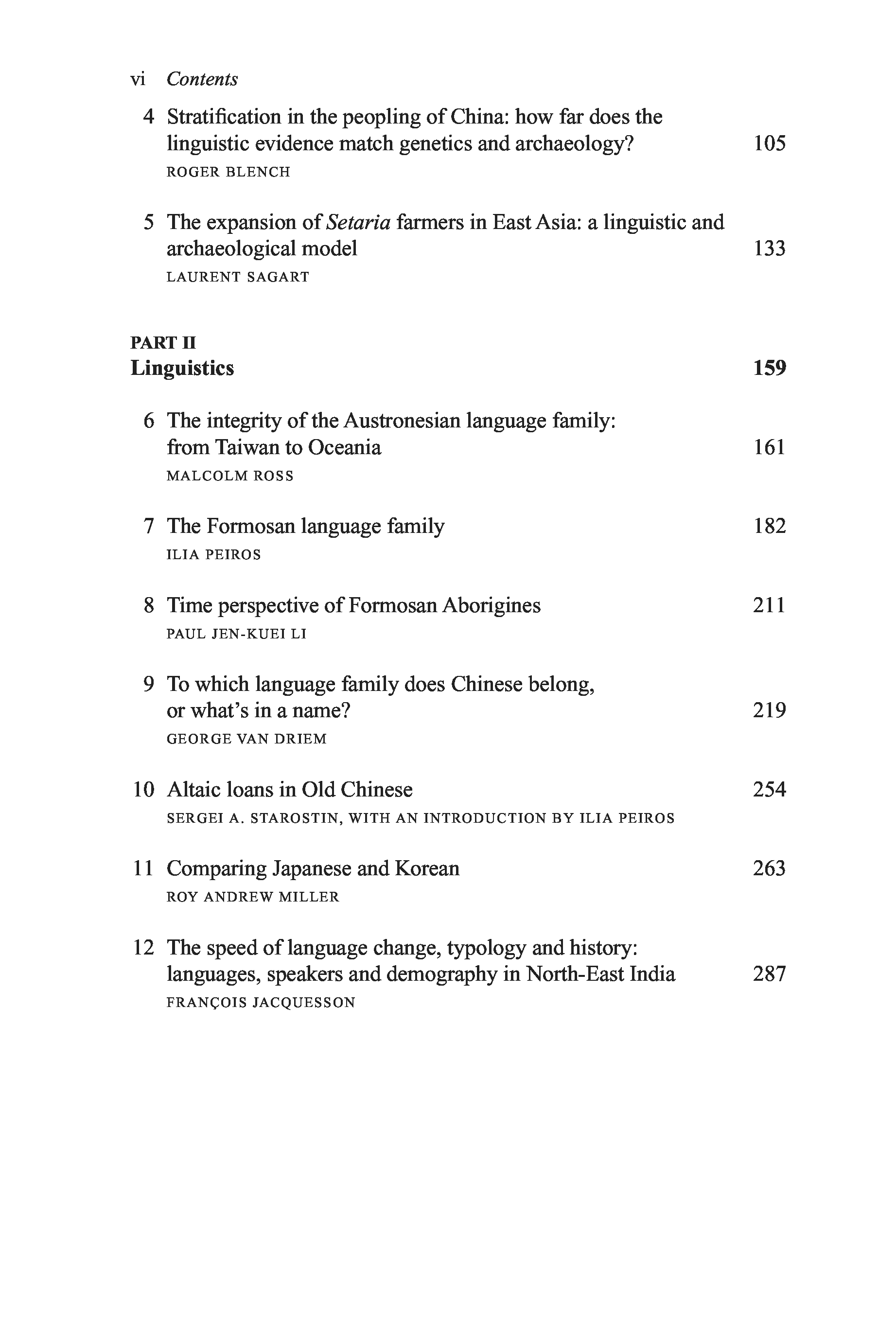 vi Contents

4 Stratification in the peopling of China: how far does the linguistic evidence match genetics and archaeology? 105
ROGER BLENCH

5 The expansion of Setaria farmers in East Asia: a linguistic and archaeological model 133
LAURENT SAGART

PART II
Linguistics 159

6 The integrity of the Austronesian language family: from Taiwan to Oceania 161
MALCOLM ROSS

7 The Formosan language family 182
ILIA PEIROS

8 Time perspective of Formosan Aborigines 211
PAUL JEN-KUEI LI

9 To which language family does Chinese belong, or what's in a name? 219
GEORGE VAN DRIEM

10 Altaic loans in Old Chinese 254
SERGEI A. STAROSTIN, WITH AN INTRODUCTION BY ILIA PEIROS

11 Comparing Japanese and Korean 263
ROY ANDREW MILLER

12 The speed of language change, typology and history: languages, speakers and demography in North-East India 287
FRANÇOIS JACQUESSON